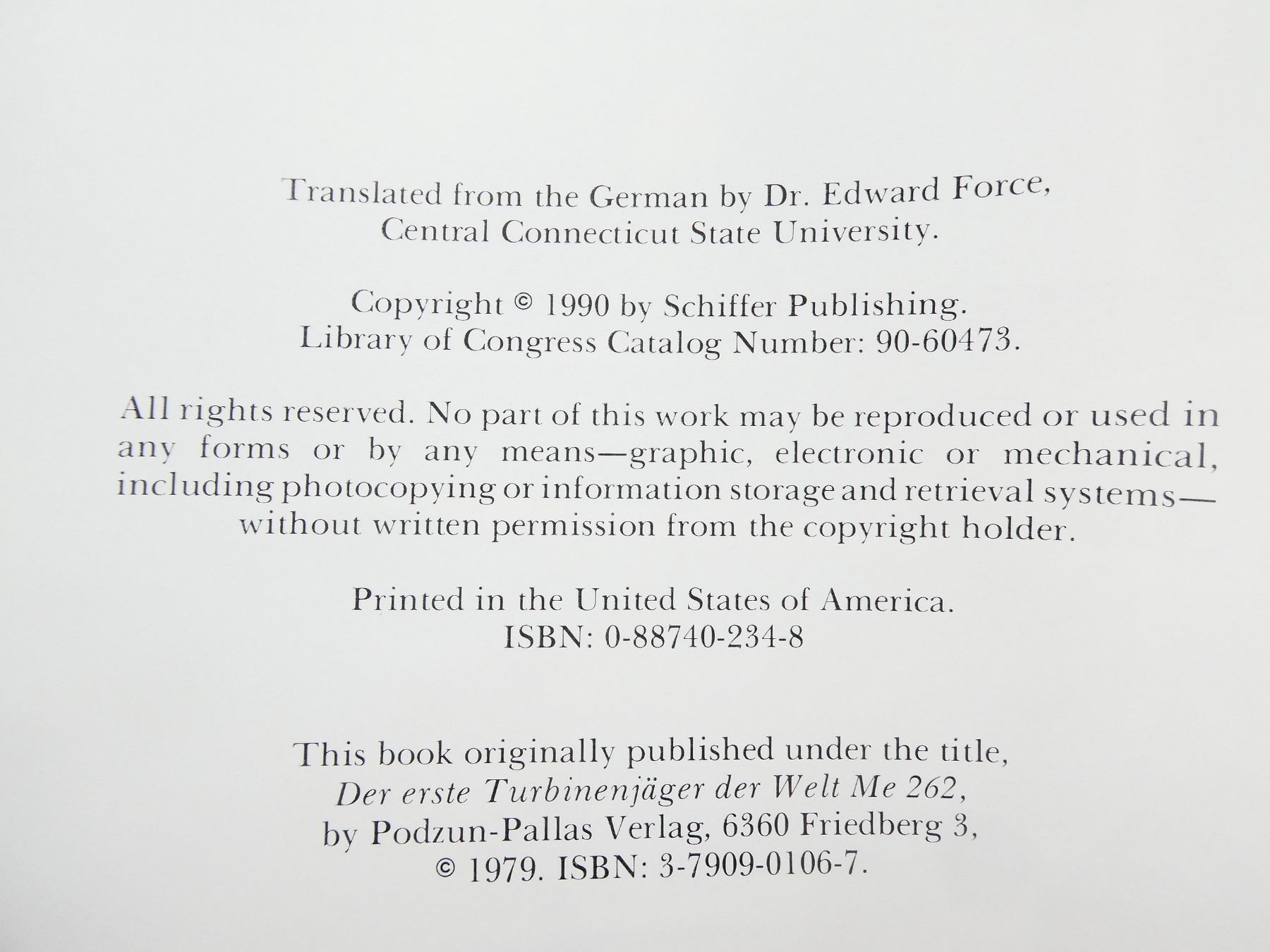 Translated from the German by Dr. Edward Force,
Central Connecticut State University.

Copyright © 1990 by Schiffer Publishing.
Library of Congress Catalog Number: 90-60473.

All rights reserved. No part of this work may be reproduced or used in any forms or by any means—graphic, electronic or mechanical, including photocopying or information storage and retrieval systems—without written permission from the copyright holder.

Printed in the United States of America.
ISBN: 0-88740-234-8

This book originally published under the title,
Der erste Turbinenjäger der Welt Me 262,
by Podzun-Pallas Verlag, 6360 Friedberg 3,
© 1979. ISBN: 3-7909-0106-7.